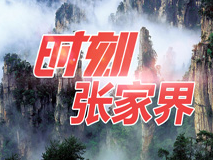 时刻
张家界